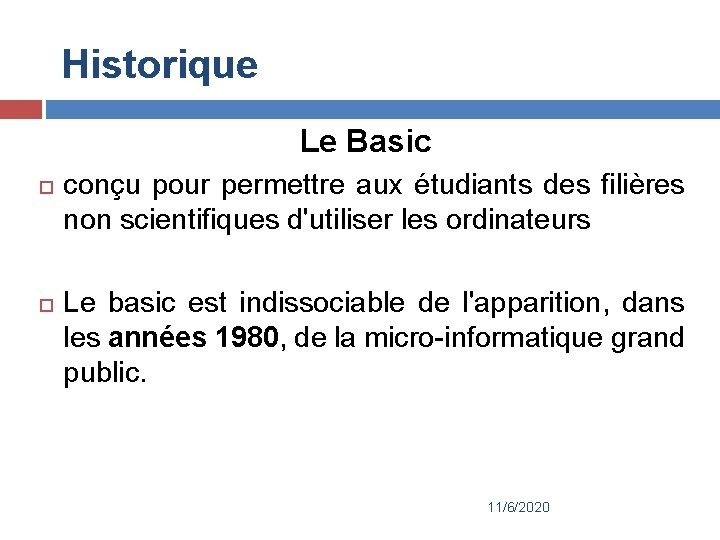 Historique

Le Basic

conçu pour permettre aux étudiants des filières non scientifiques d'utiliser les ordinateurs

Le basic est indissociable de l'apparition, dans les années 1980, de la micro-informatique grand public.

11/6/2020